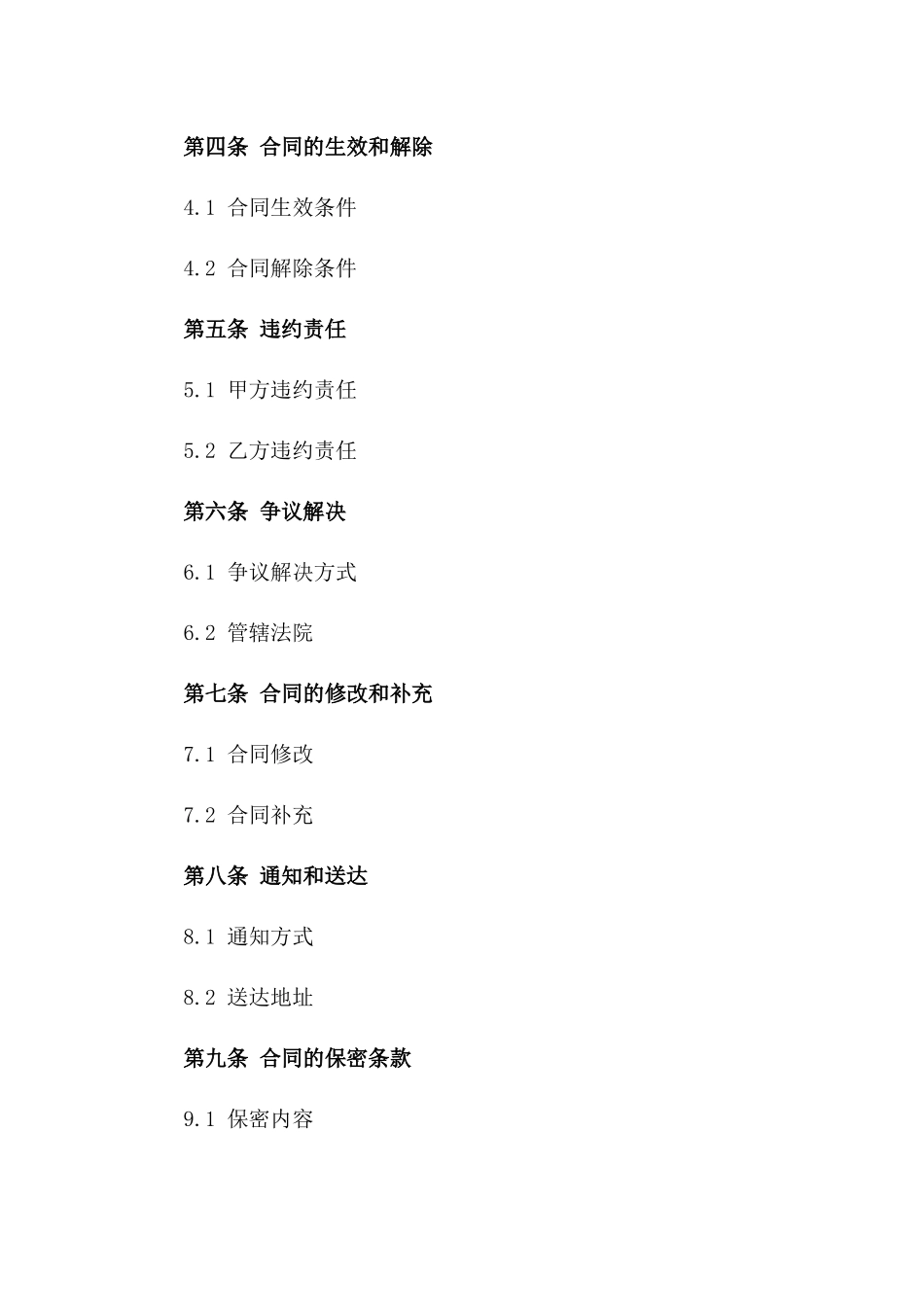 第四条 合同的生效和解除

4.1 合同生效条件

4.2 合同解除条件

第五条 违约责任

5.1 甲方违约责任

5.2 乙方违约责任

第六条 争议解决

6.1 争议解决方式

6.2 管辖法院

第七条 合同的修改和补充

7.1 合同修改

7.2 合同补充

第八条 通知和送达

8.1 通知方式

8.2 送达地址

第九条 合同的保密条款

9.1 保密内容